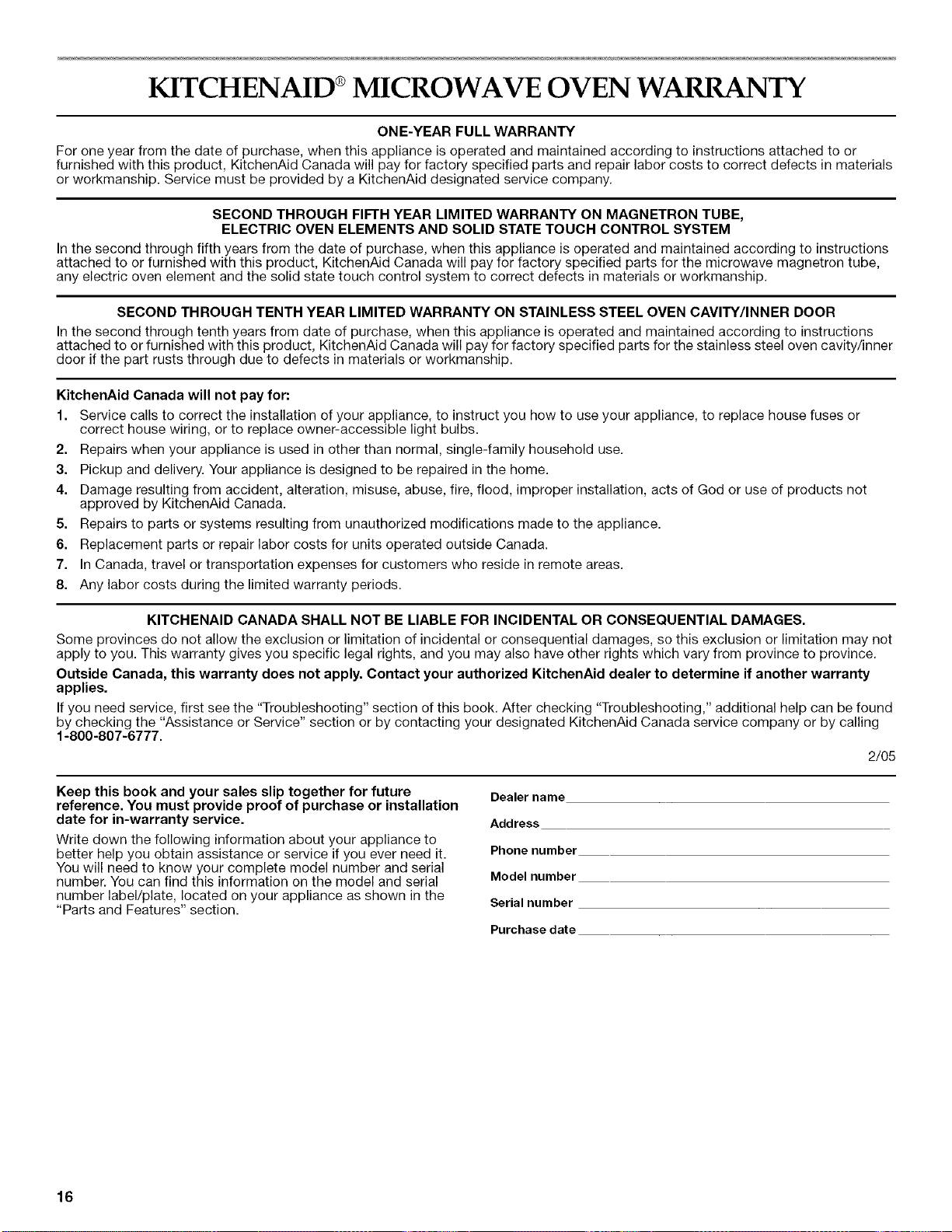 KITCHENAID® MICROWAVE OVEN WARRANTY

ONE-YEAR FULL WARRANTY

For one year from the date of purchase, when this appliance is operated and maintained according to instructions attached to or furnished with this product, KitchenAid Canada will pay for factory specified parts and repair labor costs to correct defects in materials or workmanship. Service must be provided by a KitchenAid designated service company.

SECOND THROUGH FIFTH YEAR LIMITED WARRANTY ON MAGNETRON TUBE,
ELECTRIC OVEN ELEMENTS AND SOLID STATE TOUCH CONTROL SYSTEM

In the second through fifth years from the date of purchase, when this appliance is operated and maintained according to instructions attached to or furnished with this product, KitchenAid Canada will pay for factory specified parts for the microwave magnetron tube, any electric oven element and the solid state touch control system to correct defects in materials or workmanship.

SECOND THROUGH TENTH YEAR LIMITED WARRANTY ON STAINLESS STEEL OVEN CAVITY/INNER DOOR

In the second through tenth years from date of purchase, when this appliance is operated and maintained according to instructions attached to or furnished with this product, KitchenAid Canada will pay for factory specified parts for the stainless steel oven cavity/inner door if the part rusts through due to defects in materials or workmanship.

KitchenAid Canada will not pay for:

1. Service calls to correct the installation of your appliance, to instruct you how to use your appliance, to replace house fuses or correct house wiring, or to replace owner-accessible light bulbs.
2. Repairs when your appliance is used in other than normal, single-family household use.
3. Pickup and delivery. Your appliance is designed to be repaired in the home.
4. Damage resulting from accident, alteration, misuse, abuse, fire, flood, improper installation, acts of God or use of products not approved by KitchenAid Canada.
5. Repairs to parts or systems resulting from unauthorized modifications made to the appliance.
6. Replacement parts or repair labor costs for units operated outside Canada.
7. In Canada, travel or transportation expenses for customers who reside in remote areas.
8. Any labor costs during the limited warranty periods.

KITCHENAID CANADA SHALL NOT BE LIABLE FOR INCIDENTAL OR CONSEQUENTIAL DAMAGES.

Some provinces do not allow the exclusion or limitation of incidental or consequential damages, so this exclusion or limitation may not apply to you. This warranty gives you specific legal rights, and you may also have other rights which vary from province to province.

Outside Canada, this warranty does not apply. Contact your authorized KitchenAid dealer to determine if another warranty applies.

If you need service, first see the "Troubleshooting" section of this book. After checking "Troubleshooting," additional help can be found by checking the "Assistance or Service" section or by contacting your designated KitchenAid Canada service company or by calling 1-800-807-6777.

2/05

Keep this book and your sales slip together for future reference. You must provide proof of purchase or installation date for in-warranty service.

Write down the following information about your appliance to better help you obtain assistance or service if you ever need it. You will need to know your complete model number and serial number. You can find this information on the model and serial number label/plate, located on your appliance as shown in the "Parts and Features" section.

Dealer name ____
Address ____
Phone number ____
Model number ____
Serial number ____
Purchase date ____

16